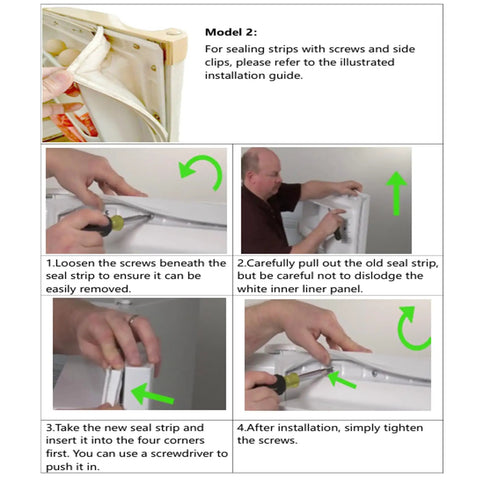 Model 2:
For sealing strips with screws and side clips, please refer to the illustrated installation guide.

1.Loosen the screws beneath the seal strip to ensure it can be easily removed.

2.Carefully pull out the old seal strip, but be careful not to dislodge the white inner liner panel.

3.Take the new seal strip and insert it into the four corners first. You can use a screwdriver to push it in.

4.After installation, simply tighten the screws.